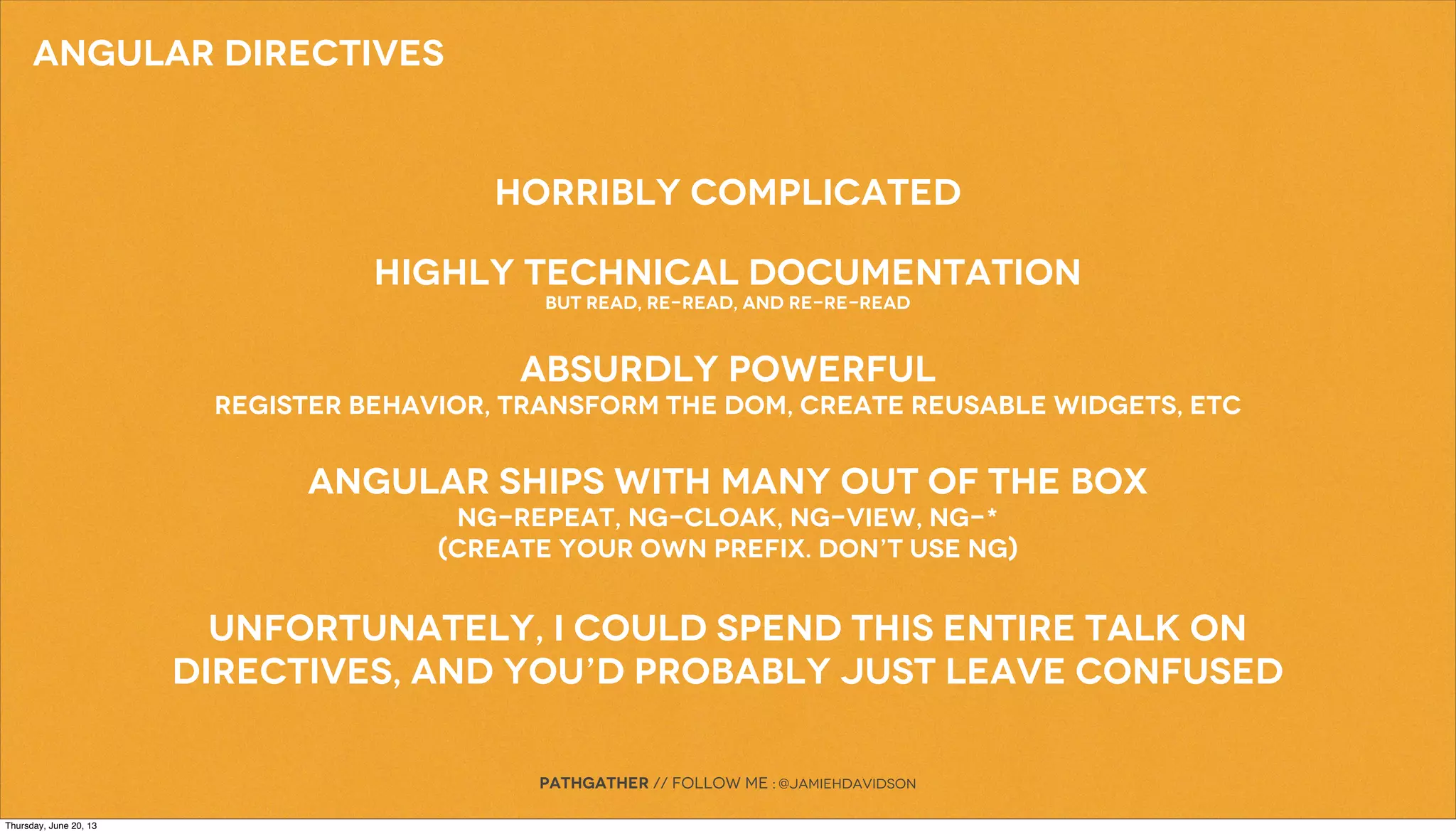 ANGULAR DIRECTIVES

HORRIBLY COMPLICATED

HIGHLY TECHNICAL DOCUMENTATION
BUT READ, RE-READ, AND RE-RE-READ

ABSURDLY POWERFUL
REGISTER BEHAVIOR, TRANSFORM THE DOM, CREATE REUSABLE WIDGETS, ETC

ANGULAR SHIPS WITH MANY OUT OF THE BOX
NG-REPEAT, NG-CLOAK, NG-VIEW, NG-*
(CREATE YOUR OWN PREFIX. DON'T USE NG)

UNFORTUNATELY, I COULD SPEND THIS ENTIRE TALK ON DIRECTIVES, AND YOU'D PROBABLY JUST LEAVE CONFUSED

PATHGATHER // FOLLOW ME : @JAMIEHDAVIDSON

Thursday, June 20, 13